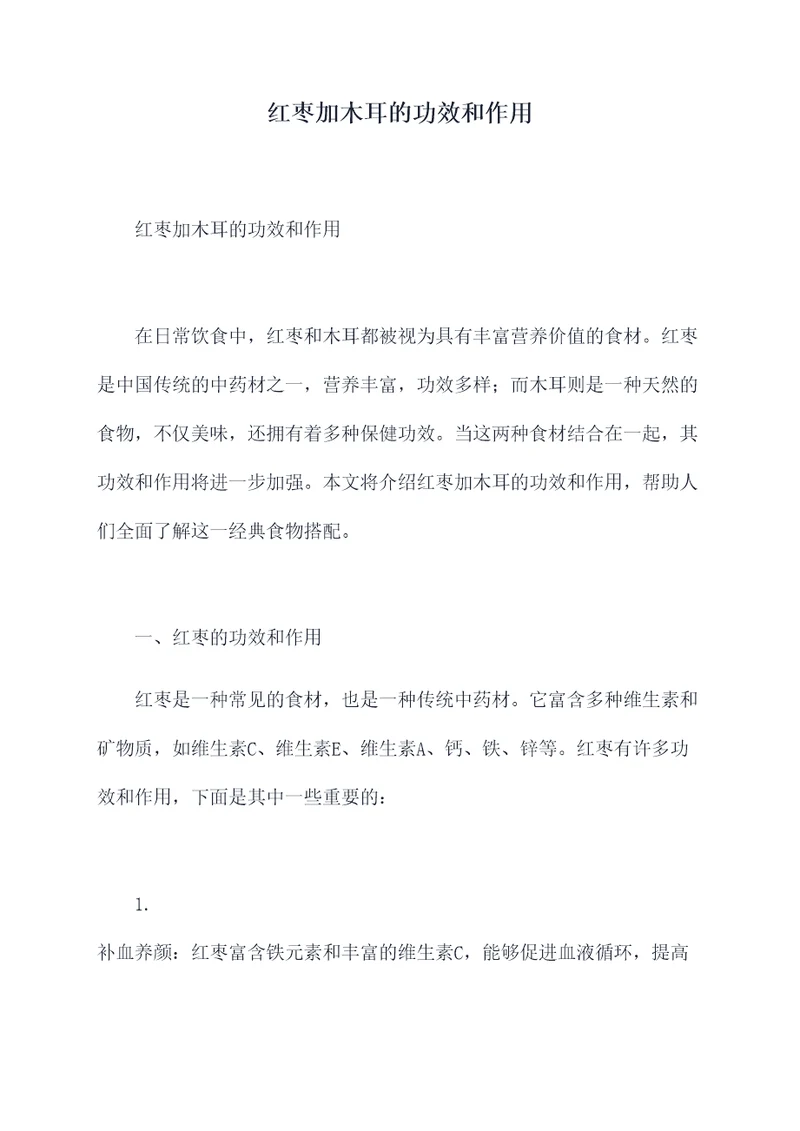 红枣加木耳的功效和作用

红枣加木耳的功效和作用

在日常饮食中，红枣和木耳都被视为具有丰富营养价值的食材。红枣是中国传统的中药材之一，营养丰富，功效多样；而木耳则是一种天然的食物，不仅美味，还拥有着多种保健功效。当这两种食材结合在一起，其功效和作用将进一步加强。本文将介绍红枣加木耳的功效和作用，帮助人们全面了解这一经典食物搭配。

一、红枣的功效和作用

红枣是一种常见的食材，也是一种传统中药材。它富含多种维生素和矿物质，如维生素C、维生素E、维生素A、钙、铁、锌等。红枣有许多功效和作用，下面是其中一些重要的：

1.

补血养颜：红枣富含铁元素和丰富的维生素C，能够促进血液循环，提高